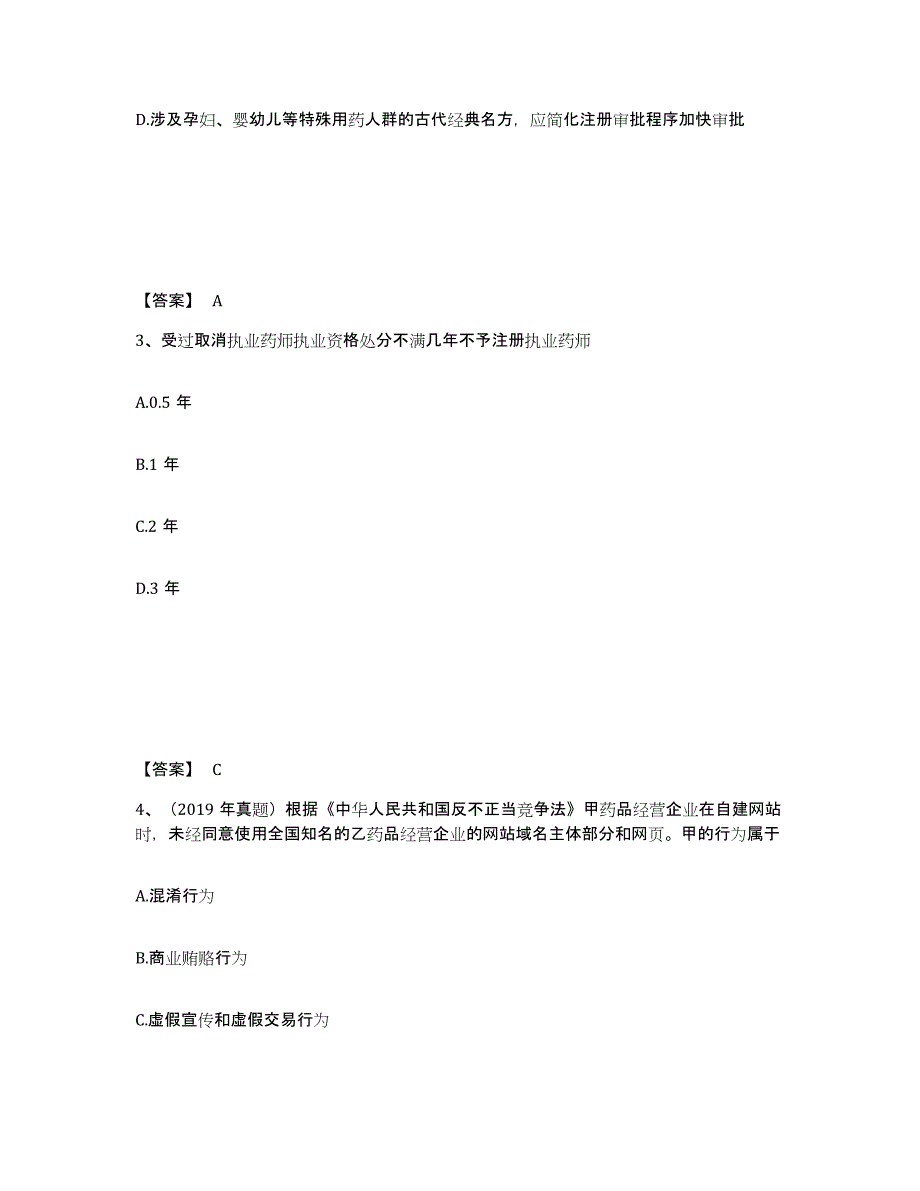 D.涉及孕妇、婴幼儿等特殊用药人群的古代经典名方，应简化注册审批程序加快审批

【答案】 A

3、受过取消执业药师执业资格处分不满几年不予注册执业药师

A.0.5 年

B.1 年

C.2 年

D.3 年

【答案】 C

4、（2019 年真题）根据《中华人民共和国反不正当竞争法》甲药品经营企业在自建网站时，未经同意使用全国知名的乙药品经营企业的网站域名主体部分和网页。甲的行为属于

A.混淆行为

B.商业贿赂行为

C.虚假宣传和虚假交易行为